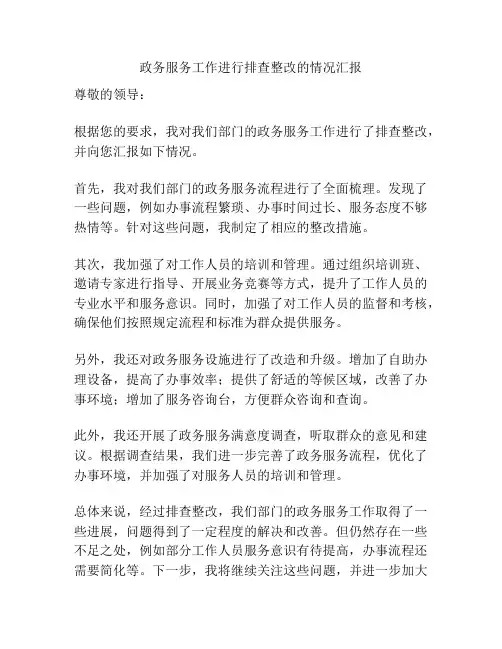 政务服务工作进行排查整改的情况汇报

尊敬的领导：

根据您的要求，我对我们部门的政务服务工作进行了排查整改，并向您汇报如下情况。

首先，我对我们部门的政务服务流程进行了全面梳理。发现了一些问题，例如办事流程繁琐、办事时间过长、服务态度不够热情等。针对这些问题，我制定了相应的整改措施。

其次，我加强了对工作人员的培训和管理。通过组织培训班、邀请专家进行指导、开展业务竞赛等方式，提升了工作人员的专业水平和服务意识。同时，加强了对工作人员的监督和考核，确保他们按照规定流程和标准为群众提供服务。

另外，我还对政务服务设施进行了改造和升级。增加了自助办理设备，提高了办事效率；提供了舒适的等候区域，改善了办事环境；增加了服务咨询台，方便群众咨询和查询。

此外，我还开展了政务服务满意度调查，听取群众的意见和建议。根据调查结果，我们进一步完善了政务服务流程，优化了办事环境，并加强了对服务人员的培训和管理。

总体来说，经过排查整改，我们部门的政务服务工作取得了一些进展，问题得到了一定程度的解决和改善。但仍然存在一些不足之处，例如部分工作人员服务意识有待提高，办事流程还需要简化等。下一步，我将继续关注这些问题，并进一步加大